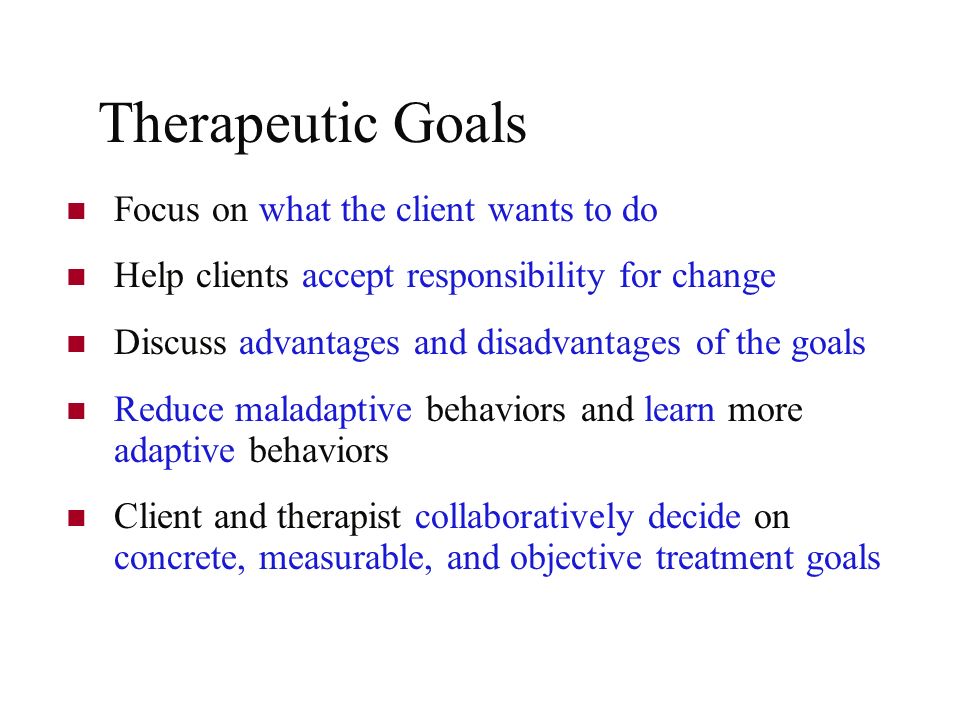 Therapeutic Goals

- Focus on what the client wants to do
- Help clients accept responsibility for change
- Discuss advantages and disadvantages of the goals
- Reduce maladaptive behaviors and learn more adaptive behaviors
- Client and therapist collaboratively decide on concrete, measurable, and objective treatment goals